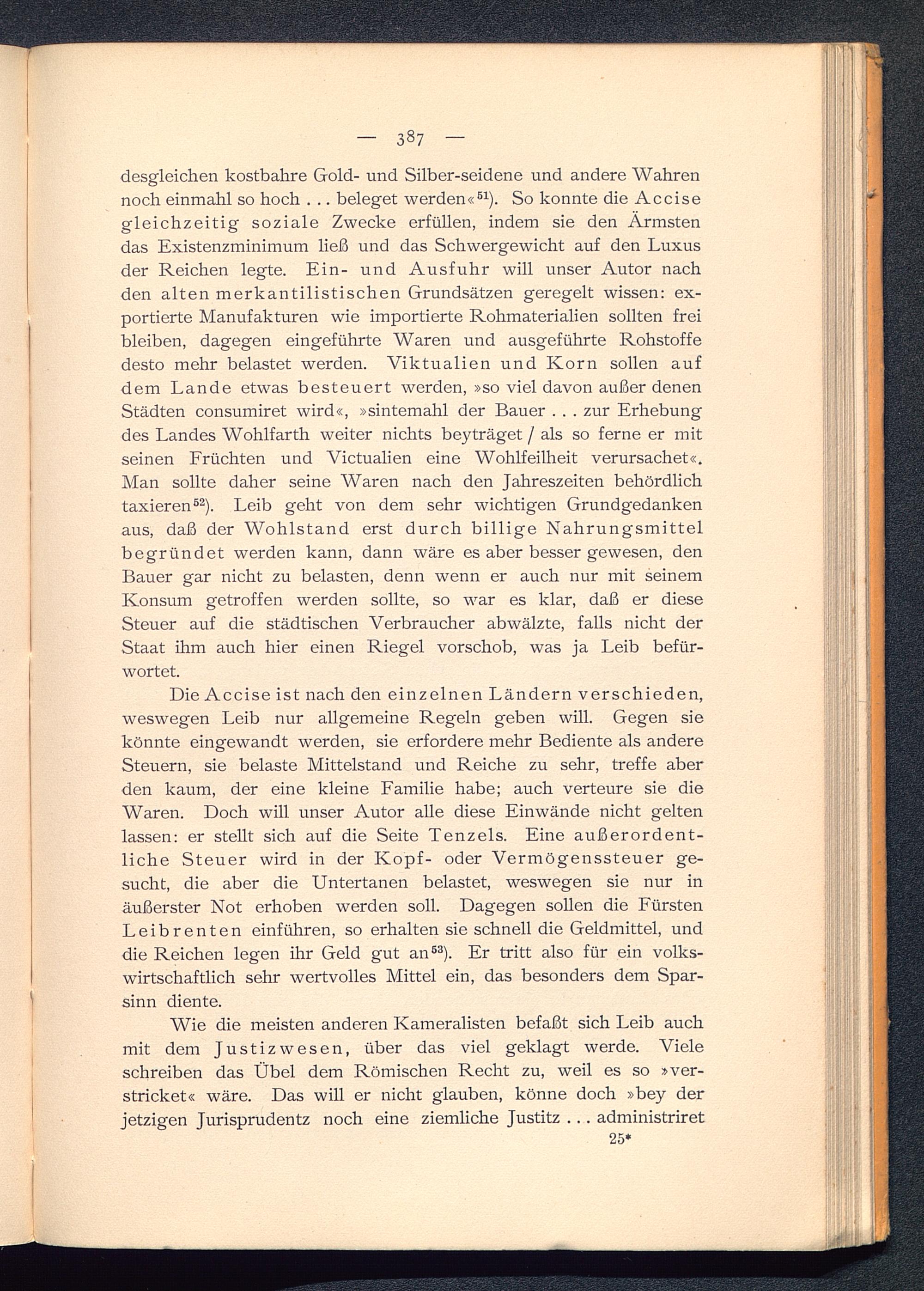 — 387 —

desgleichen kostbahre Gold- und Silber-seidene und andere Wahren noch einmahl so hoch . . . beleget werden«$^{51}$). So konnte die Accise gleichzeitig soziale Zwecke erfüllen, indem sie den Ärmsten das Existenzminimum ließ und das Schwergewicht auf den Luxus der Reichen legte. Ein- und Ausfuhr will unser Autor nach den alten merkantilistischen Grundsätzen geregelt wissen: exportierte Manufakturen wie importierte Rohmaterialien sollten frei bleiben, dagegen eingeführte Waren und ausgeführte Rohstoffe desto mehr belastet werden. Viktualien und Korn sollen auf dem Lande etwas besteuert werden, »so viel davon außer denen Städten consumiret wird«, »sintemahl der Bauer . . . zur Erhebung des Landes Wohlfarth weiter nichts beyträget / als so ferne er mit seinen Früchten und Victualien eine Wohlfeilheit verursachet«. Man sollte daher seine Waren nach den Jahreszeiten behördlich taxieren$^{52}$). Leib geht von dem sehr wichtigen Grundgedanken aus, daß der Wohlstand erst durch billige Nahrungsmittel begründet werden kann, dann wäre es aber besser gewesen, den Bauer gar nicht zu belasten, denn wenn er auch nur mit seinem Konsum getroffen werden sollte, so war es klar, daß er diese Steuer auf die städtischen Verbraucher abwälzte, falls nicht der Staat ihm auch hier einen Riegel vorschob, was ja Leib befürwortet.

Die Accise ist nach den einzelnen Ländern verschieden, weswegen Leib nur allgemeine Regeln geben will. Gegen sie könnte eingewandt werden, sie erfordere mehr Bediente als andere Steuern, sie belaste Mittelstand und Reiche zu sehr, treffe aber den kaum, der eine kleine Familie habe; auch verteure sie die Waren. Doch will unser Autor alle diese Einwände nicht gelten lassen: er stellt sich auf die Seite Tenzels. Eine außerordentliche Steuer wird in der Kopf- oder Vermögenssteuer gesucht, die aber die Untertanen belastet, weswegen sie nur in äußerster Not erhoben werden soll. Dagegen sollen die Fürsten Leibrenten einführen, so erhalten sie schnell die Geldmittel, und die Reichen legen ihr Geld gut an$^{53}$). Er tritt also für ein volkswirtschaftlich sehr wertvolles Mittel ein, das besonders dem Sparsinn diente.

Wie die meisten anderen Kameralisten befaßt sich Leib auch mit dem Justizwesen, über das viel geklagt werde. Viele schreiben das Übel dem Römischen Recht zu, weil es so »verstricket« wäre. Das will er nicht glauben, könne doch »bey der jetzigen Jurisprudentz noch eine ziemliche Justitz . . . administriret

25*